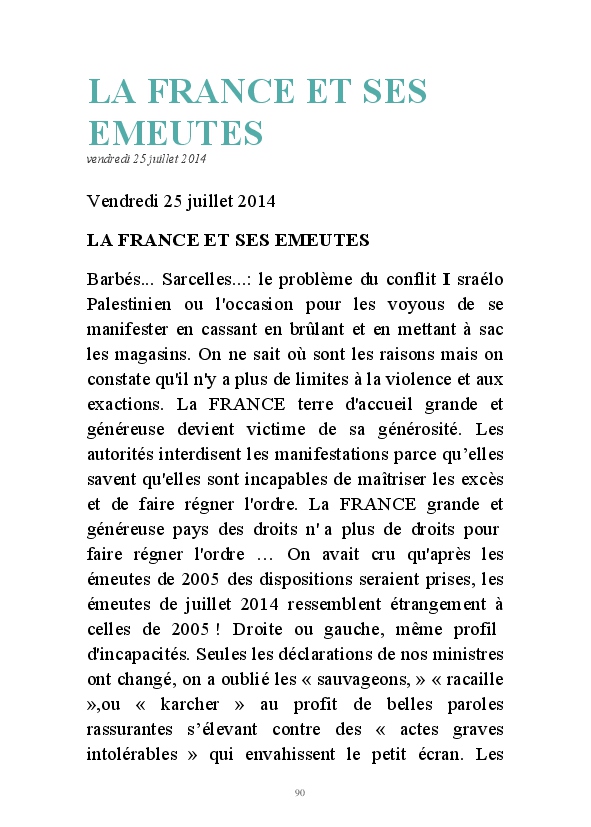 LA FRANCE ET SES EMEUTES

vendredi 25 juillet 2014

Vendredi 25 juillet 2014

LA FRANCE ET SES EMEUTES

Barbés... Sarcelles...: le problème du conflit I sraélo Palestinien ou l'occasion pour les voyous de se manifester en cassant en brûlant et en mettant à sac les magasins. On ne sait où sont les raisons mais on constate qu'il n'y a plus de limites à la violence et aux exactions. La FRANCE terre d'accueil grande et généreuse devient victime de sa générosité. Les autorités interdisent les manifestations parce qu'elles savent qu'elles sont incapables de maîtriser les excès et de faire régner l'ordre. La FRANCE grande et généreuse pays des droits n' a plus de droits pour faire régner l'ordre … On avait cru qu'après les émeutes de 2005 des dispositions seraient prises, les émeutes de juillet 2014 ressemblent étrangement à celles de 2005 ! Droite ou gauche, même profil d'incapacités. Seules les déclarations de nos ministres ont changé, on a oublié les « sauvageons, » « racaille »,ou « karcher » au profit de belles paroles rassurantes s'élevant contre des « actes graves intolérables » qui envahissent le petit écran. Les

90